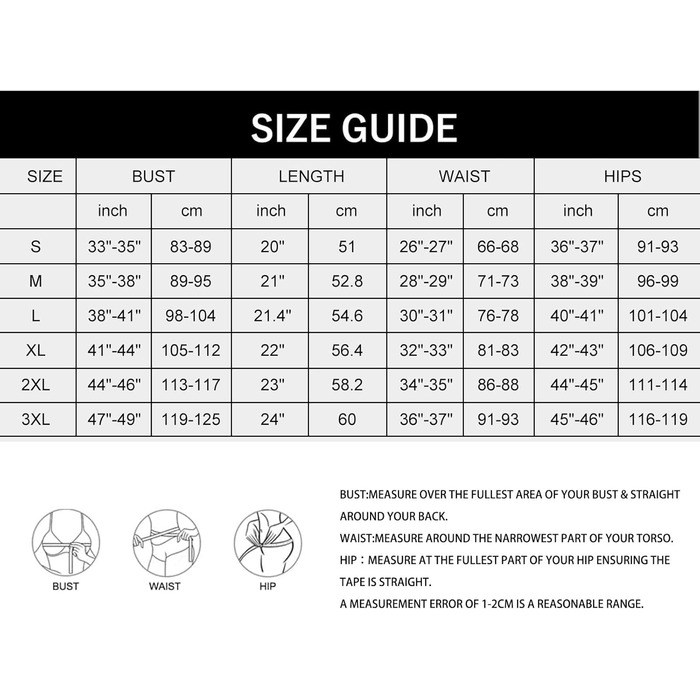 SIZE GUIDE

| SIZE | BUST | | LENGTH | | WAIST | | HIPS | |
|---|---|---|---|---|---|---|---|---|
| | inch | cm | inch | cm | inch | cm | inch | cm |
| S | 33"-35" | 83-89 | 20" | 51 | 26"-27" | 66-68 | 36"-37" | 91-93 |
| M | 35"-38" | 89-95 | 21" | 52.8 | 28"-29" | 71-73 | 38"-39" | 96-99 |
| L | 38"-41" | 98-104 | 21.4" | 54.6 | 30"-31" | 76-78 | 40"-41" | 101-104 |
| XL | 41"-44" | 105-112 | 22" | 56.4 | 32"-33" | 81-83 | 42"-43" | 106-109 |
| 2XL | 44"-46" | 113-117 | 23" | 58.2 | 34"-35" | 86-88 | 44"-45" | 111-114 |
| 3XL | 47"-49" | 119-125 | 24" | 60 | 36"-37" | 91-93 | 45"-46" | 116-119 |

BUST WAIST HIP

BUST:MEASURE OVER THE FULLEST AREA OF YOUR BUST & STRAIGHT AROUND YOUR BACK.
WAIST:MEASURE AROUND THE NARROWEST PART OF YOUR TORSO.
HIP：MEASURE AT THE FULLEST PART OF YOUR HIP ENSURING THE TAPE IS STRAIGHT.
A MEASUREMENT ERROR OF 1-2CM IS A REASONABLE RANGE.